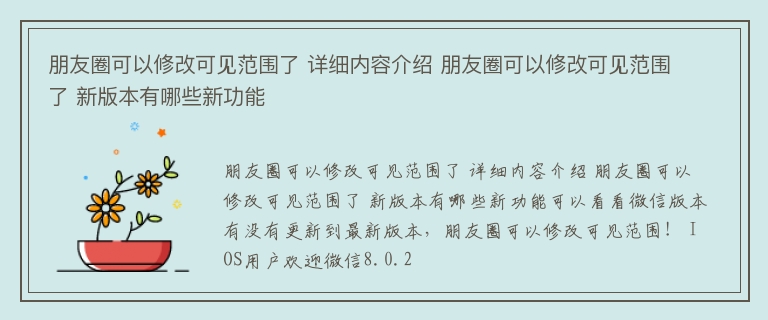 朋友圈可以修改可见范围了 详细内容介绍 朋友圈可以修改可见范围了 新版本有哪些新功能

朋友圈可以修改可见范围了 详细内容介绍 朋友圈可以修改可见范围了 新版本有哪些新功能可以看看微信版本有没有更新到最新版本，朋友圈可以修改可见范围！ IOS用户欢迎微信8.0.2